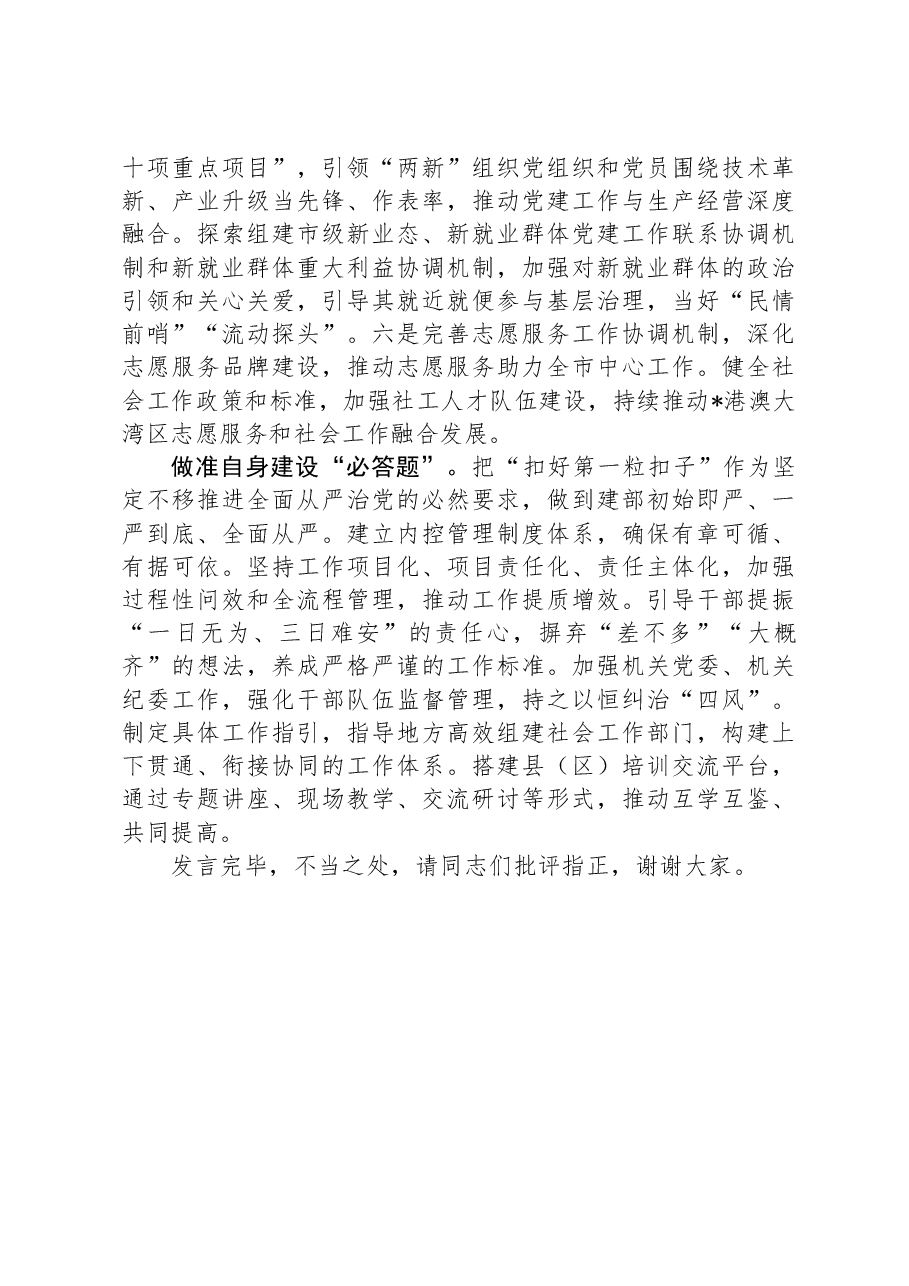 十项重点项目”，引领“两新”组织党组织和党员围绕技术革新、产业升级当先锋、作表率，推动党建工作与生产经营深度融合。探索组建市级新业态、新就业群体党建工作联系协调机制和新就业群体重大利益协调机制，加强对新就业群体的政治引领和关心关爱，引导其就近就便参与基层治理，当好“民情前哨”“流动探头”。六是完善志愿服务工作协调机制，深化志愿服务品牌建设，推动志愿服务助力全市中心工作。健全社会工作政策和标准，加强社工人才队伍建设，持续推动*港澳大湾区志愿服务和社会工作融合发展。

做准自身建设“必答题”。把“扣好第一粒扣子”作为坚定不移推进全面从严治党的必然要求，做到建部初始即严、一严到底、全面从严。建立内控管理制度体系，确保有章可循、有据可依。坚持工作项目化、项目责任化、责任主体化，加强过程性问效和全流程管理，推动工作提质增效。引导干部提振“一日无为、三日难安”的责任心，摒弃“差不多”“大概齐”的想法，养成严格严谨的工作标准。加强机关党委、机关纪委工作，强化干部队伍监督管理，持之以恒纠治“四风”。制定具体工作指引，指导地方高效组建社会工作部门，构建上下贯通、衔接协同的工作体系。搭建县（区）培训交流平台，通过专题讲座、现场教学、交流研讨等形式，推动互学互鉴、共同提高。

发言完毕，不当之处，请同志们批评指正，谢谢大家。